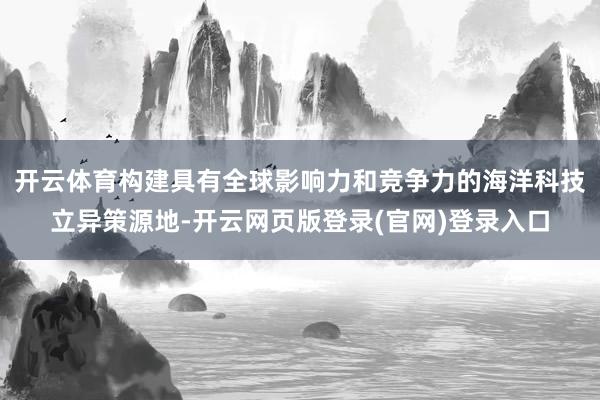 开云体育构建具有全球影响力和竞争力的海洋科技立异策源地-开云网页版登录(官网)登录入口